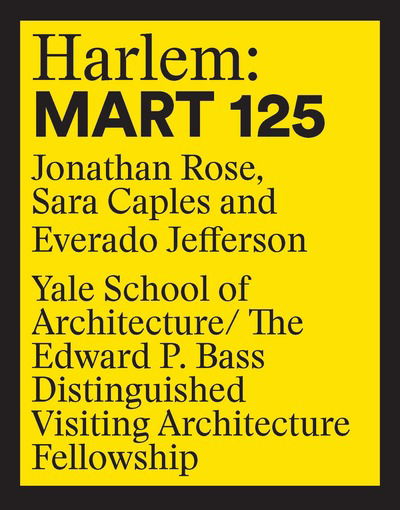 Harlem:
MART 125

Jonathan Rose, Sara Caples and Everado Jefferson

Yale School of Architecture/ The Edward P. Bass Distinguished Visiting Architecture Fellowship